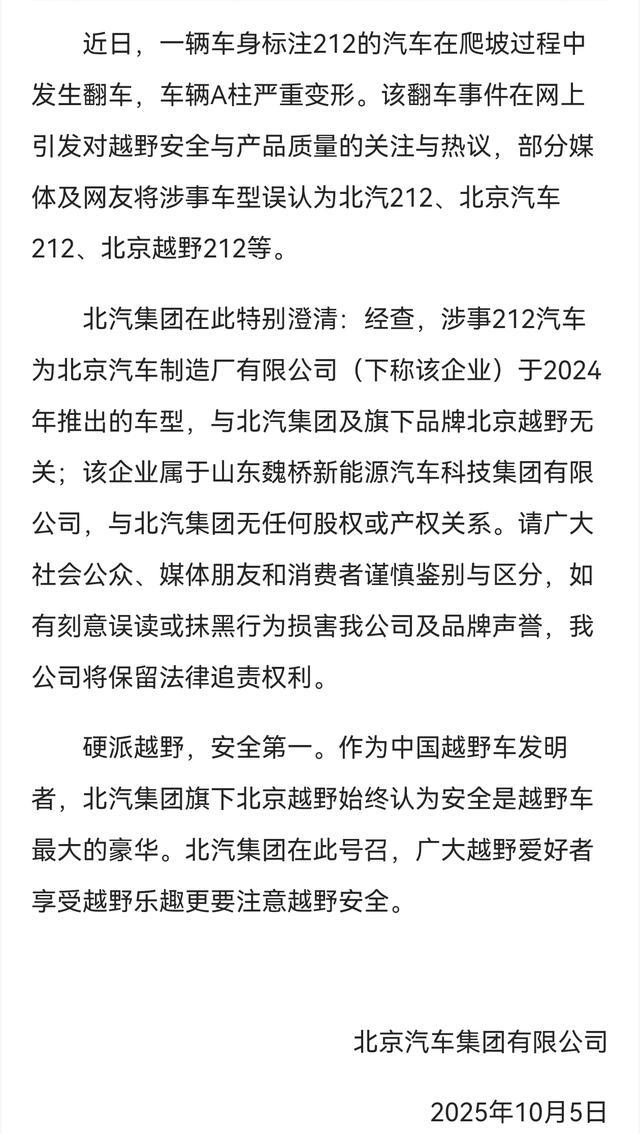 近日，一辆车身标注212的汽车在爬坡过程中发生翻车，车辆A柱严重变形。该翻车事件在网上引发对越野安全与产品质量的关注与热议，部分媒体及网友将涉事车型误认为北汽212、北京汽车212、北京越野212等。

北汽集团在此特别澄清：经查，涉事212汽车为北京汽车制造厂有限公司（下称该企业）于2024年推出的车型，与北汽集团及旗下品牌北京越野无关；该企业属于山东魏桥新能源汽车科技集团有限公司，与北汽集团无任何股权或产权关系。请广大社会公众、媒体朋友和消费者谨慎鉴别与区分，如有刻意误读或抹黑行为损害我公司及品牌声誉，我公司将保留法律追责权利。

硬派越野，安全第一。作为中国越野车发明者，北汽集团旗下北京越野始终认为安全是越野车最大的豪华。北汽集团在此号召，广大越野爱好者享受越野乐趣更要注意越野安全。

北京汽车集团有限公司

2025年10月5日